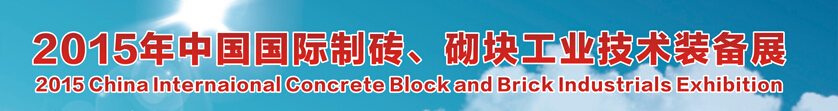 2015年中国国际制砖、砌块工业技术装备展
2015 China Internaional Concrete Block and Brick Industrials Exhibition